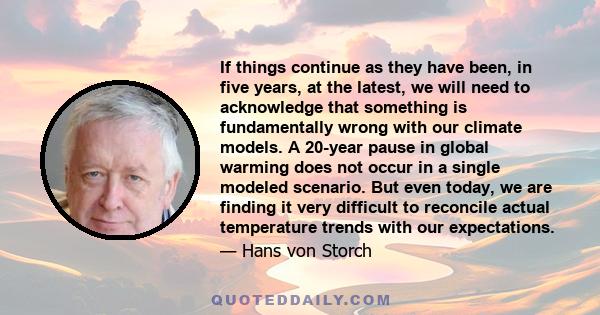 If things continue as they have been, in five years, at the latest, we will need to acknowledge that something is fundamentally wrong with our climate models. A 20-year pause in global warming does not occur in a single modeled scenario. But even today, we are finding it very difficult to reconcile actual temperature trends with our expectations.

— Hans von Storch

QUOTEDDAILY.COM